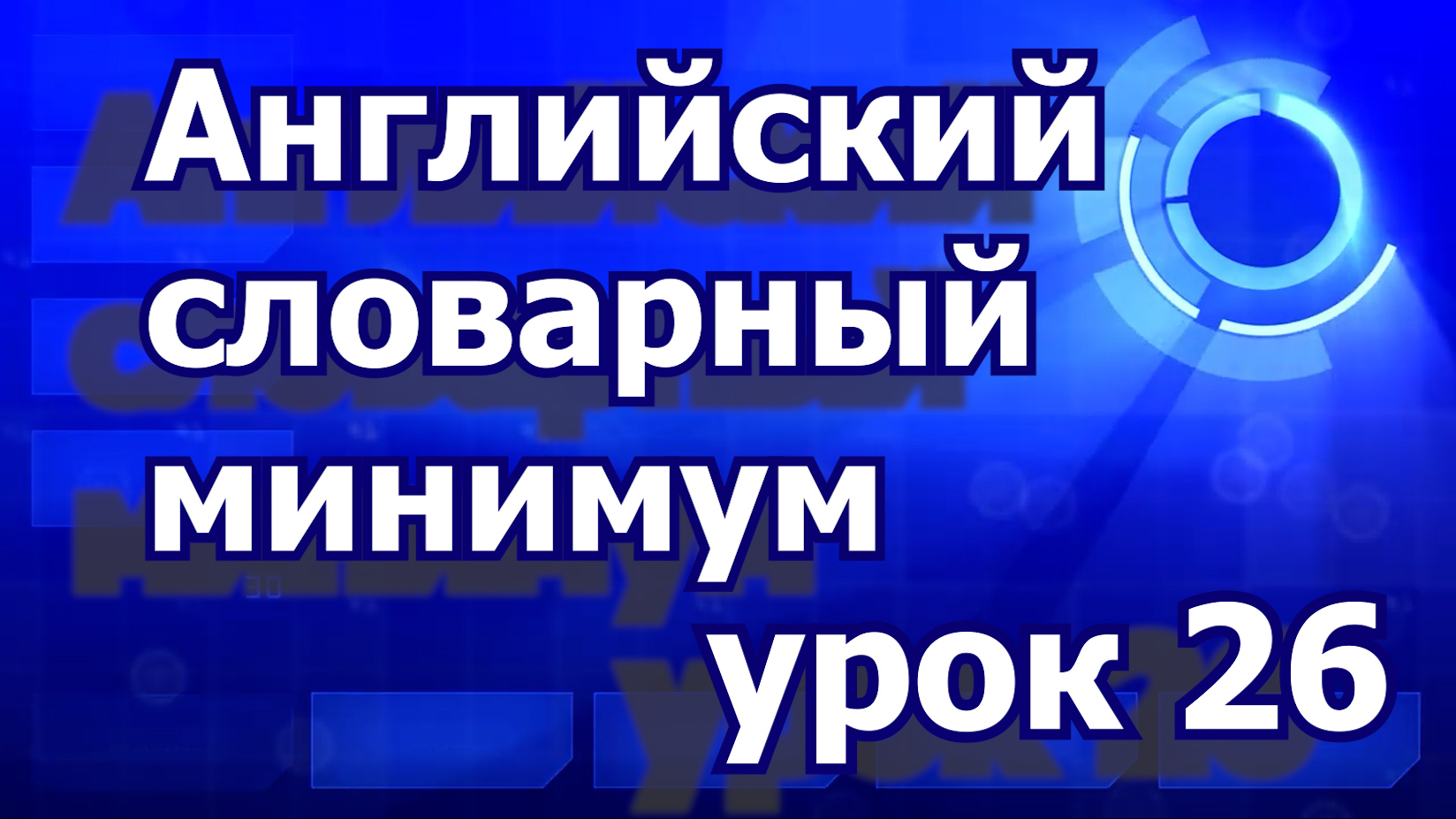 Английский словарный минимум урок 26